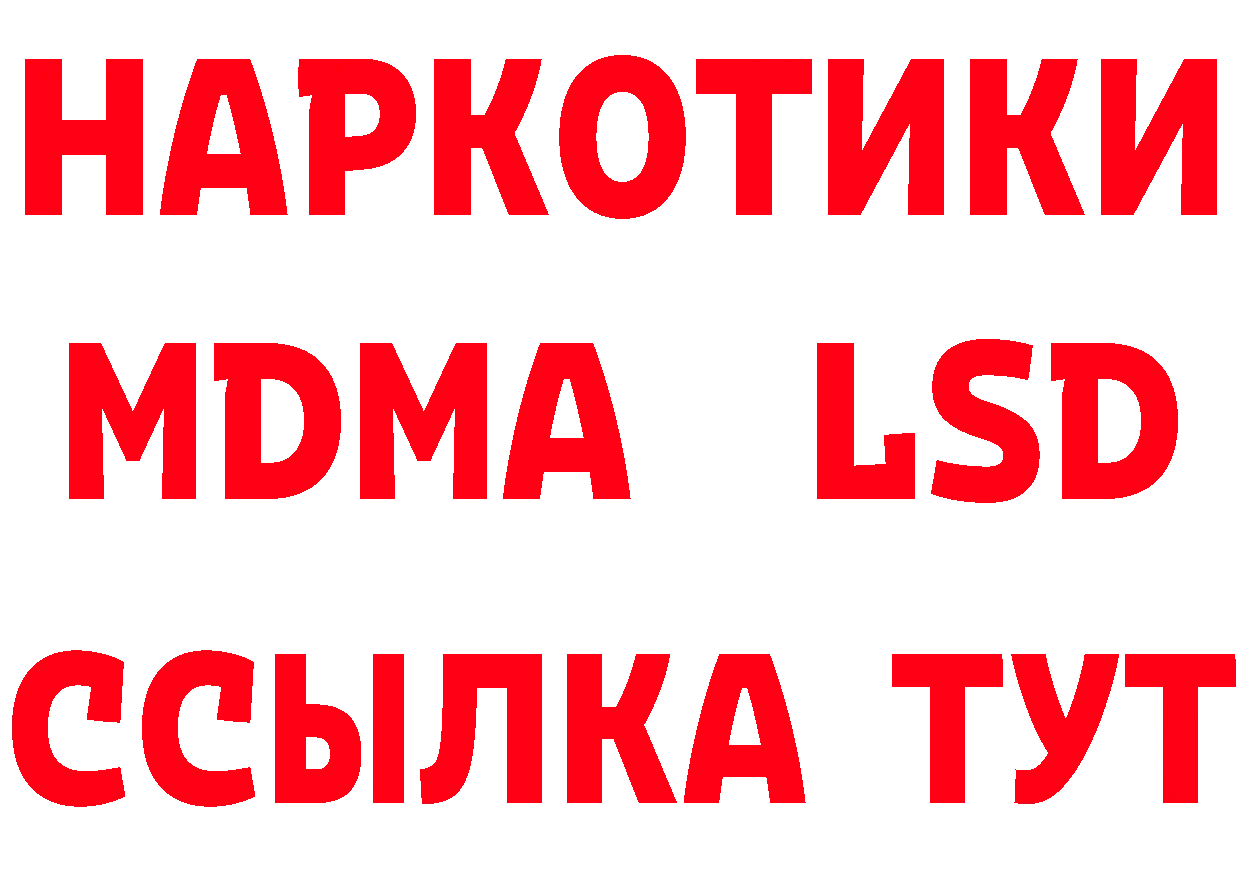 НАРКОТИКИ
MDMA LSD
ССЫЛКА ТУТ